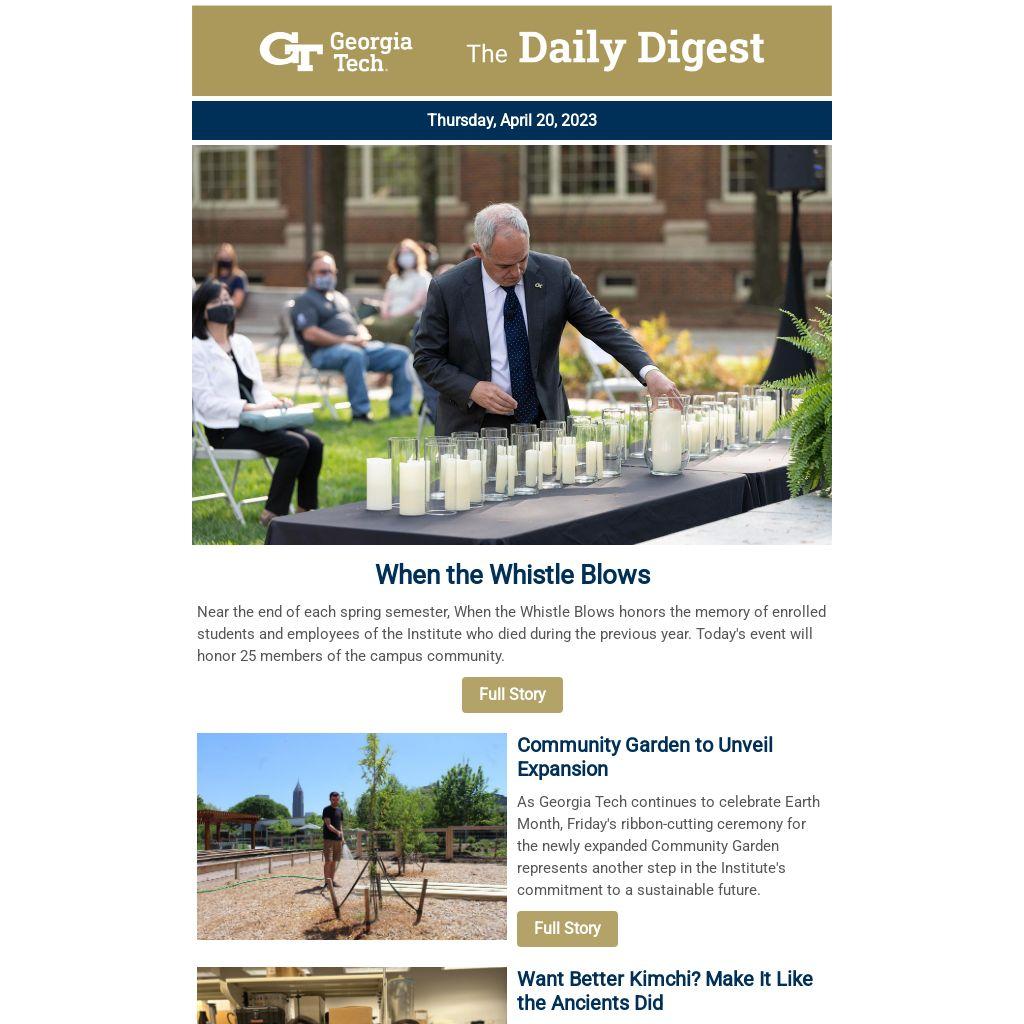 GT Georgia Tech.

The Daily Digest

Thursday, April 20, 2023

When the Whistle Blows

Near the end of each spring semester, When the Whistle Blows honors the memory of enrolled students and employees of the Institute who died during the previous year. Today's event will honor 25 members of the campus community.

Full Story

Community Garden to Unveil Expansion

As Georgia Tech continues to celebrate Earth Month, Friday's ribbon-cutting ceremony for the newly expanded Community Garden represents another step in the Institute's commitment to a sustainable future.

Full Story

Want Better Kimchi? Make It Like the Ancients Did